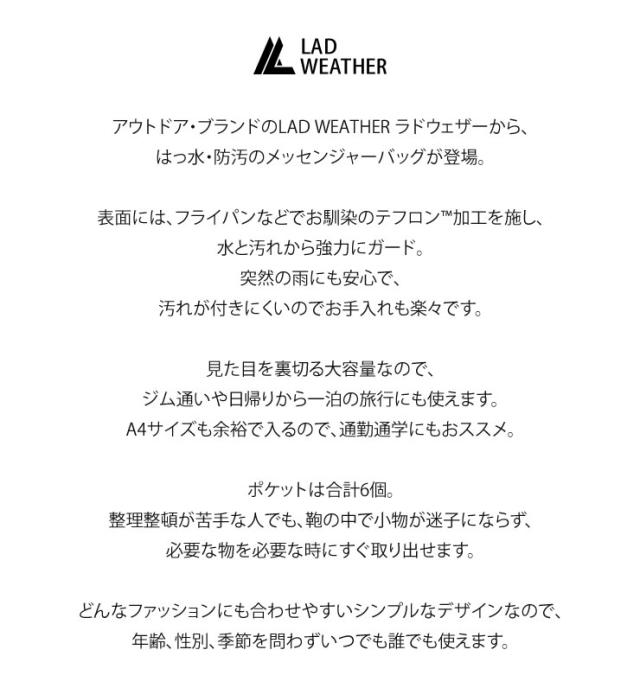 LAD WEATHER

アウトドア・ブランドのLAD WEATHER ラドウェザーから、
はっ水・防汚のメッセンジャーバッグが登場。

表面には、フライパンなどでお馴染のテフロン™加工を施し、
水と汚れから強力にガード。
突然の雨にも安心で、
汚れが付きにくいのでお手入れも楽々です。

見た目を裏切る大容量なので、
ジム通いや日帰りから一泊の旅行にも使えます。
A4サイズも余裕で入るので、通勤通学にもおススメ。

ポケットは合計6個。
整理整頓が苦手な人でも、鞄の中で小物が迷子にならず、
必要な物を必要な時にすぐ取り出せます。

どんなファッションにも合わせやすいシンプルなデザインなので、
年齢、性別、季節を問わずいつでも誰でも使えます。